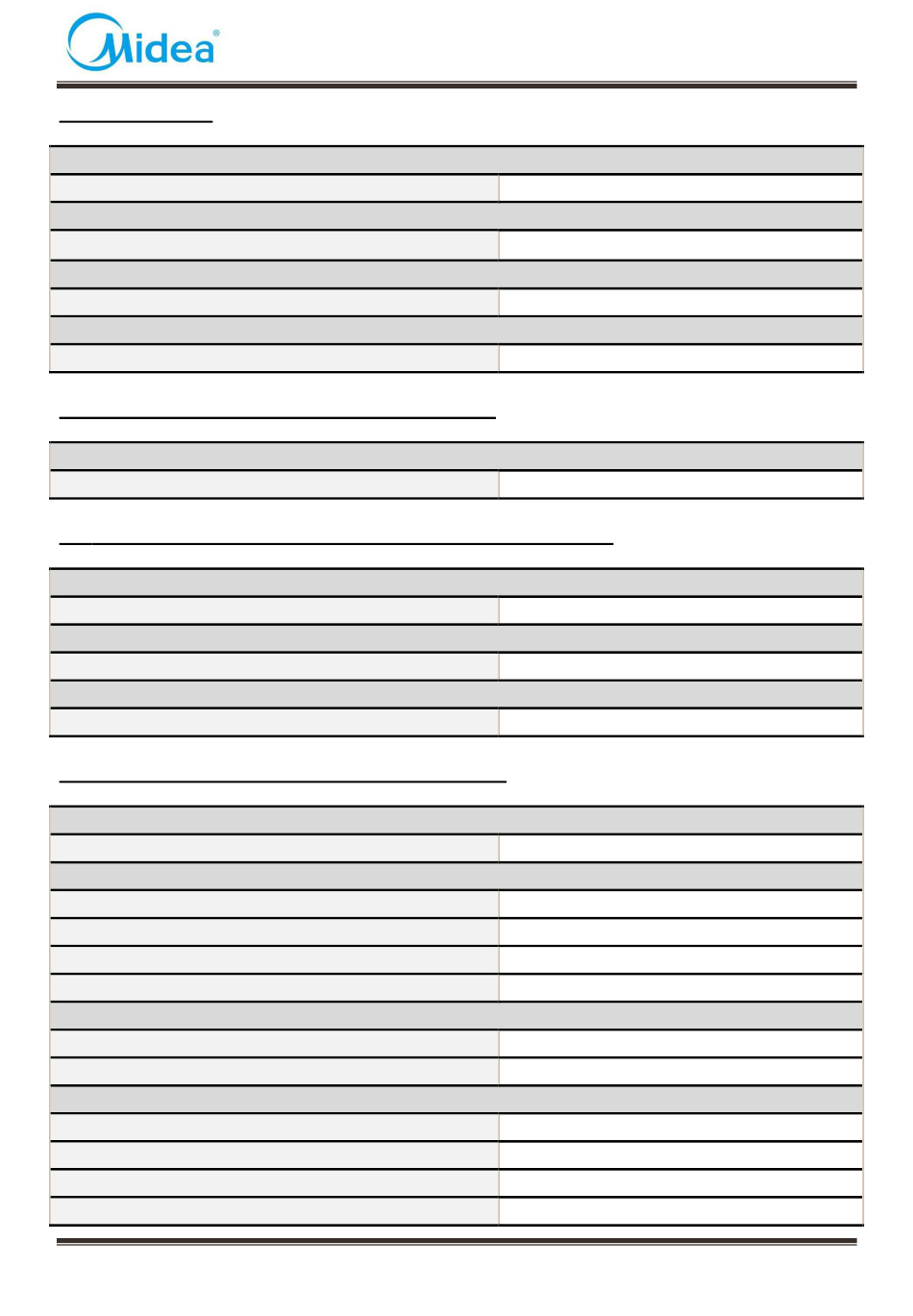 Midea®